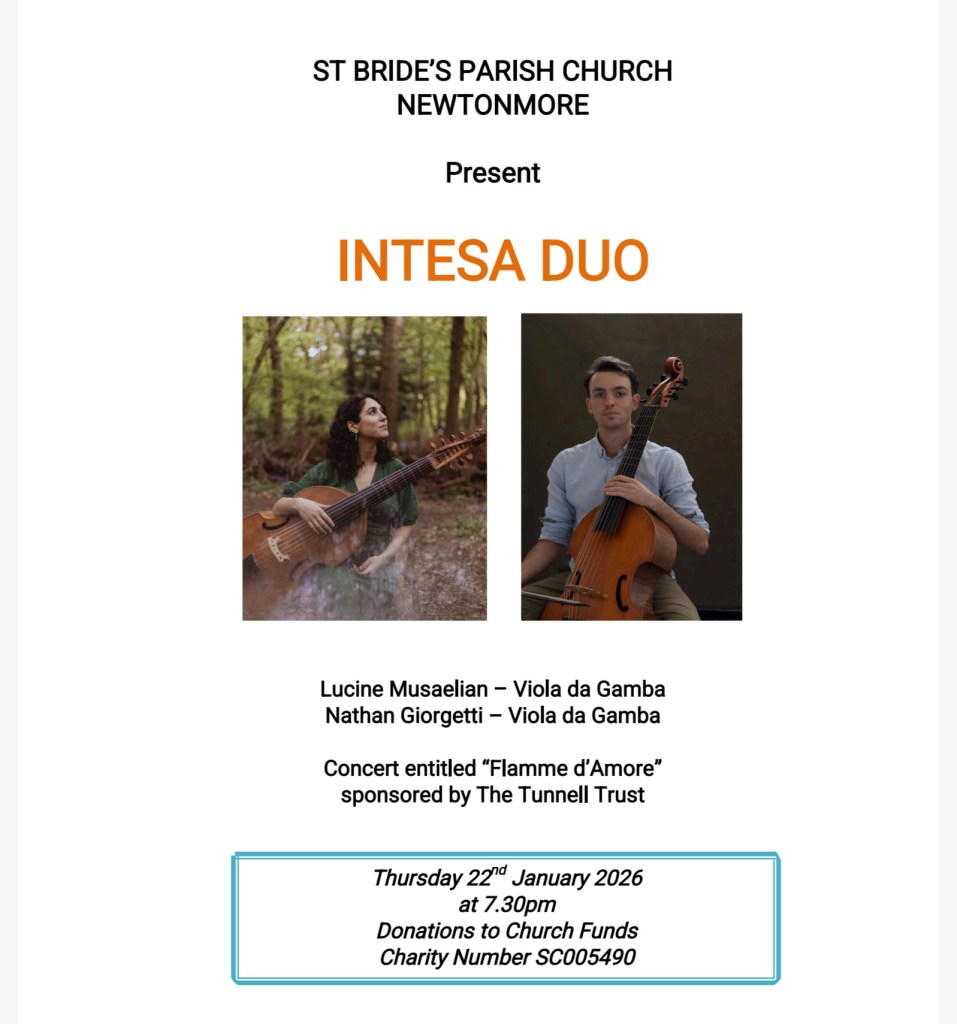 ST BRIDE'S PARISH CHURCH
NEWTONMORE

Present

INTESA DUO

Lucine Musaelian – Viola da Gamba
Nathan Giorgetti – Viola da Gamba

Concert entitled "Flamme d'Amore"
sponsored by The Tunnell Trust

Thursday 22$^{nd}$ January 2026
at 7.30pm
Donations to Church Funds
Charity Number SC005490